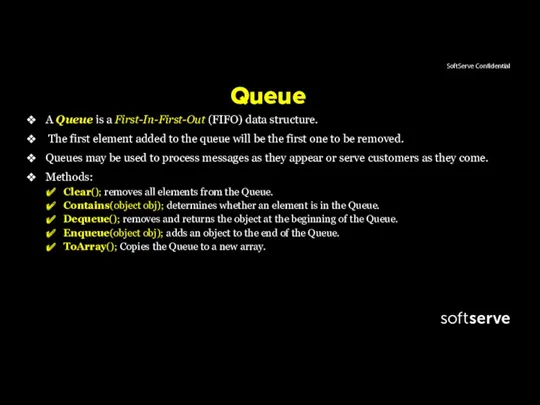 SoftServe Confidential

Queue

❖ A Queue is a First-In-First-Out (FIFO) data structure.

❖ The first element added to the queue will be the first one to be removed.

❖ Queues may be used to process messages as they appear or serve customers as they come.

❖ Methods:
✔ Clear(); removes all elements from the Queue.
✔ Contains(object obj); determines whether an element is in the Queue.
✔ Dequeue(); removes and returns the object at the beginning of the Queue.
✔ Enqueue(object obj); adds an object to the end of the Queue.
✔ ToArray(); Copies the Queue to a new array.

softserve